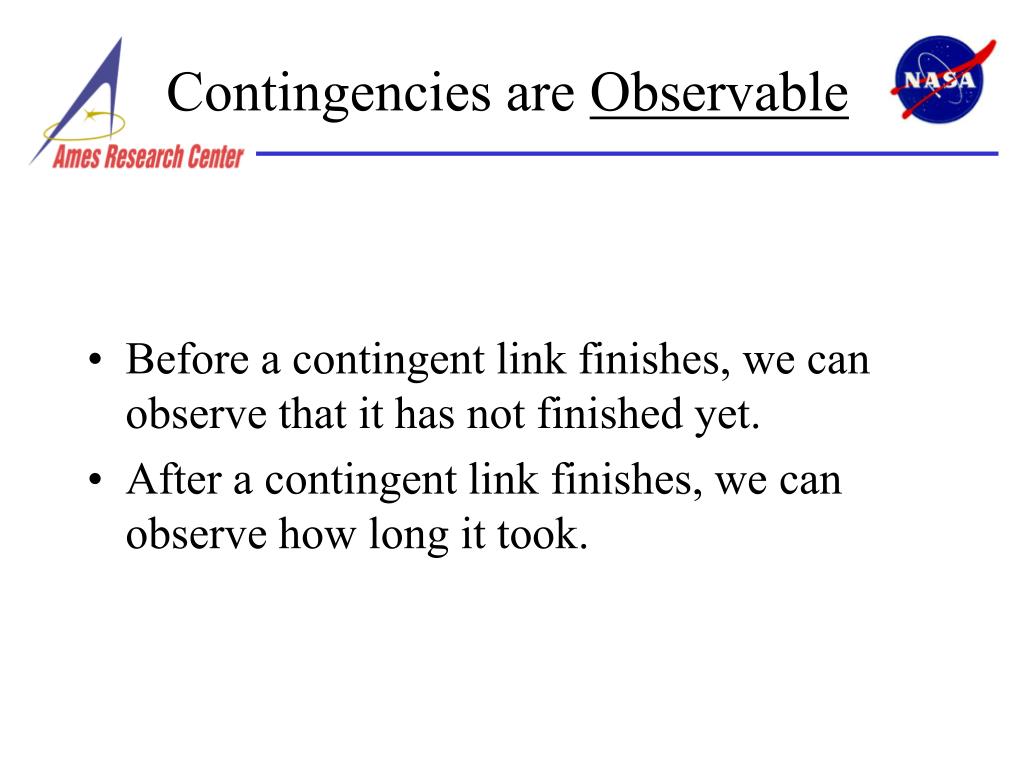 Ames Research Center

Contingencies are Observable

NASA

• Before a contingent link finishes, we can observe that it has not finished yet.
• After a contingent link finishes, we can observe how long it took.